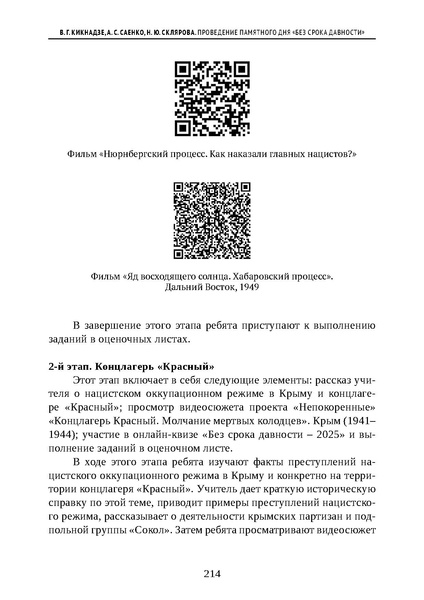 В. Г. КИКНАДЗЕ, А. С. САЕНКО, Н. Ю. СКЛЯРОВА. ПРОВЕДЕНИЕ ПАМЯТНОГО ДНЯ «БЕЗ СРОКА ДАВНОСТИ»

Фильм «Нюрнбергский процесс. Как наказали главных нацистов?»

Фильм «Яд восходящего солнца. Хабаровский процесс». Дальний Восток, 1949

В завершение этого этапа ребята приступают к выполнению заданий в оценочных листах.

2-й этап. Концлагерь «Красный»

Этот этап включает в себя следующие элементы: рассказ учителя о нацистском оккупационном режиме в Крыму и концлагере «Красный»; просмотр видеосюжета проекта «Непокоренные» «Концлагерь Красный. Молчание мертвых колодцев». Крым (1941–1944); участие в онлайн-квизе «Без срока давности – 2025» и выполнение заданий в оценочном листе.

В ходе этого этапа ребята изучают факты преступлений нацистского оккупационного режима в Крыму и конкретно на территории концлагеря «Красный». Учитель дает краткую историческую справку по этой теме, приводит примеры преступлений нацистского режима, рассказывает о деятельности крымских партизан и подпольной группы «Сокол». Затем ребята просматривают видеосюжет

214